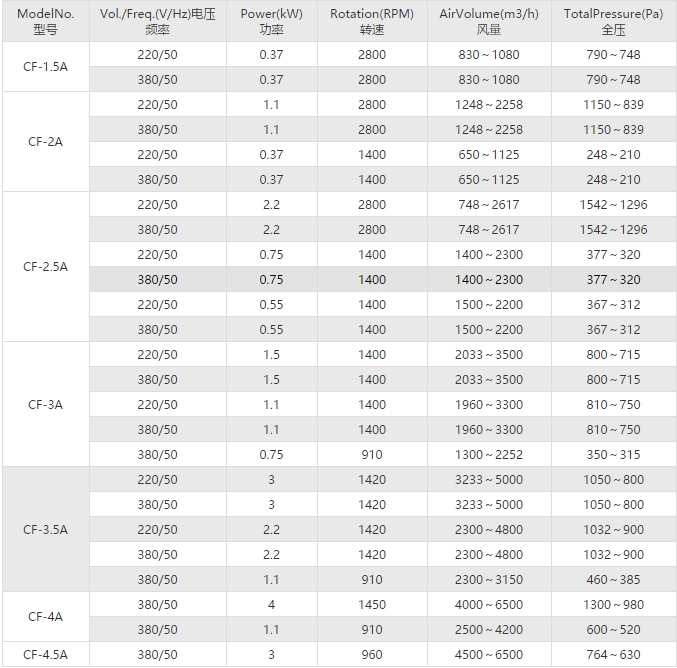 | ModelNo. 型号 | Vol./Freq.(V/Hz)电压频率 | Power(kW) 功率 | Rotation(RPM) 转速 | AirVolume(m3/h) 风量 | TotalPressure(Pa) 全压 |
|---|---|---|---|---|---|
| CF-1.5A | 220/50 | 0.37 | 2800 | 830～1080 | 790～748 |
| | 380/50 | 0.37 | 2800 | 830～1080 | 790～748 |
| CF-2A | 220/50 | 1.1 | 2800 | 1248～2258 | 1150～839 |
| | 380/50 | 1.1 | 2800 | 1248～2258 | 1150～839 |
| | 220/50 | 0.37 | 1400 | 650～1125 | 248～210 |
| | 380/50 | 0.37 | 1400 | 650～1125 | 248～210 |
| CF-2.5A | 220/50 | 2.2 | 2800 | 748～2617 | 1542～1296 |
| | 380/50 | 2.2 | 2800 | 748～2617 | 1542～1296 |
| | 220/50 | 0.75 | 1400 | 1400～2300 | 377～320 |
| | 380/50 | 0.75 | 1400 | 1400～2300 | 377～320 |
| | 220/50 | 0.55 | 1400 | 1500～2200 | 367～312 |
| | 380/50 | 0.55 | 1400 | 1500～2200 | 367～312 |
| CF-3A | 220/50 | 1.5 | 1400 | 2033～3500 | 800～715 |
| | 380/50 | 1.5 | 1400 | 2033～3500 | 800～715 |
| | 220/50 | 1.1 | 1400 | 1960～3300 | 810～750 |
| | 380/50 | 1.1 | 1400 | 1960～3300 | 810～750 |
| | 380/50 | 0.75 | 910 | 1300～2252 | 350～315 |
| CF-3.5A | 220/50 | 3 | 1420 | 3233～5000 | 1050～800 |
| | 380/50 | 3 | 1420 | 3233～5000 | 1050～800 |
| | 220/50 | 2.2 | 1420 | 2300～4800 | 1032～900 |
| | 380/50 | 2.2 | 1420 | 2300～4800 | 1032～900 |
| | 380/50 | 1.1 | 910 | 2300～3150 | 460～385 |
| CF-4A | 380/50 | 4 | 1450 | 4000～6500 | 1300～980 |
| | 380/50 | 1.1 | 910 | 2500～4200 | 600～520 |
| CF-4.5A | 380/50 | 3 | 960 | 4500～6500 | 764～630 |